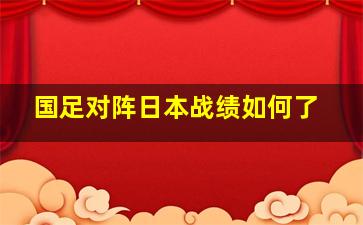 国足对阵日本战绩如何了